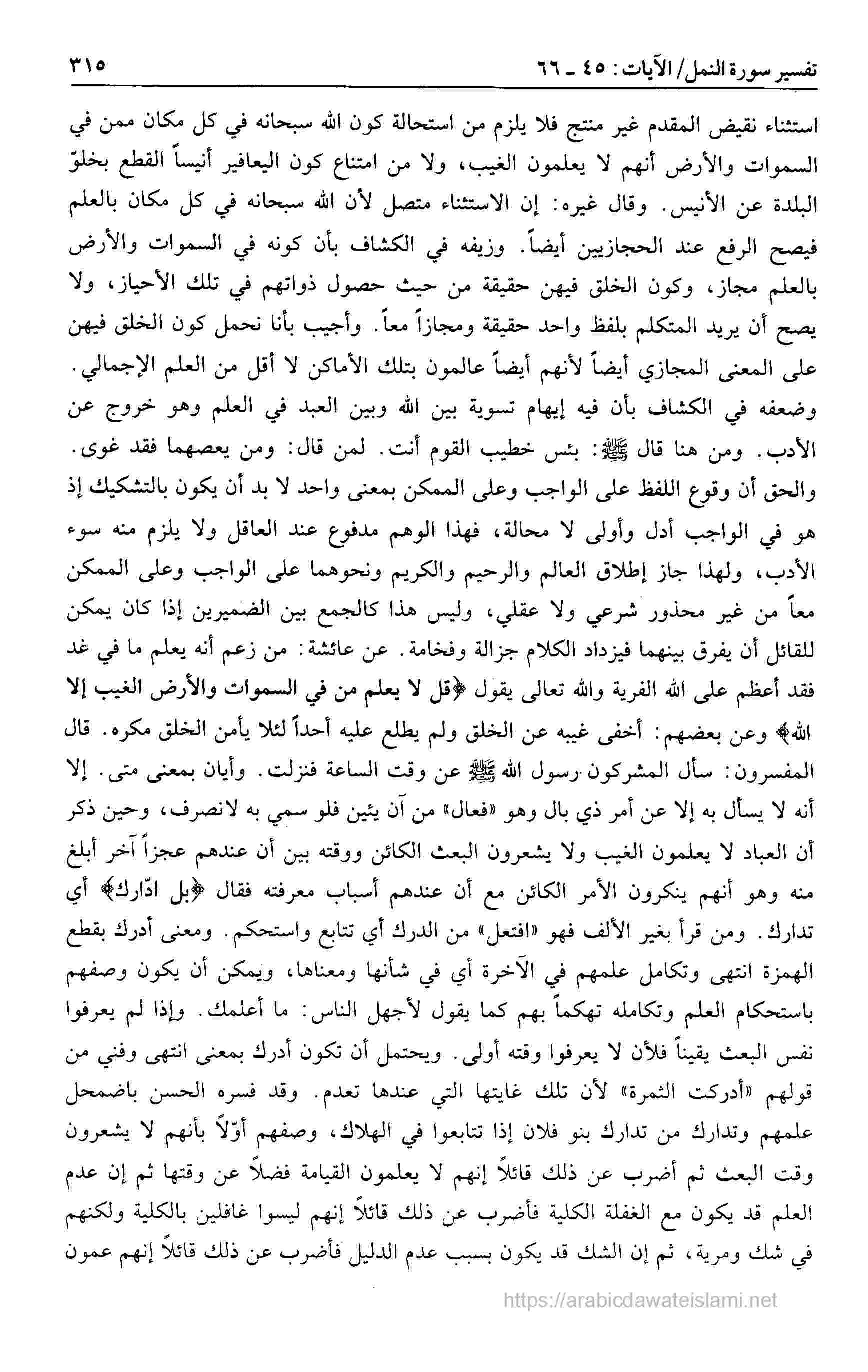 تفسير سورة النمل/ الآيات: ٤٥ ـ ٦٦ ٣١٥

استثناء نقيض المقدم غير منتج فلا يلزم من استحالة كون الله سبحانه في كل مكان ممن في السموات والأرض أنهم لا يعلمون الغيب، ولا من امتناع كون اليعافير أنيساً القطع بخلوّ البلدة عن الأنيس. وقال غيره: إن الاستثناء متصل لأن الله سبحانه في كل مكان بالعلم فيصح الرفع عند الحجازيين أيضاً. وزيفه في الكشاف بأن كونه في السموات والأرض بالعلم مجاز، وكون الخلق فيهن حقيقة من حيث حصول ذواتهم في تلك الأحياز، ولا يصح أن يريد المتكلم بلفظ واحد حقيقة ومجازاً معاً. وأجيب بأنا نحمل كون الخلق فيهن على المعنى المجازي أيضاً لأنهم أيضاً عالمون بتلك الأماكن لا أقل من العلم الإجمالي. وضعفه في الكشاف بأن فيه إيهام تسوية بين الله وبين العبد في العلم وهو خروج عن الأدب. ومن هنا قال ﷺ: بئس خطيب القوم أنت. لمن قال: ومن يعصهما فقد غوى. والحق أن وقوع اللفظ على الواجب وعلى الممكن بمعنى واحد لا بد أن يكون بالتشكيك إذ هو في الواجب أدل وأولى لا محالة، فهذا الوهم مدفوع عند العاقل ولا يلزم منه سوء الأدب، ولهذا جاز إطلاق العالم والرحيم والكريم ونحوهما على الواجب وعلى الممكن معاً من غير محذور شرعي ولا عقلي، وليس هذا كالجمع بين الضميرين إذا كان يمكن للقائل أن يفرق بينهما فيزداد الكلام جزالة وفخامة. عن عائشة: من زعم أنه يعلم ما في غد فقد أعظم على الله الفرية والله تعالى يقول ﴿قل لا يعلم من في السموات والأرض الغيب إلا الله﴾ وعن بعضهم: أخفى غيبه عن الخلق ولم يطلع عليه أحداً لئلا يأمن الخلق مكره. قال المفسرون: سأل المشركون رسول الله ﷺ عن وقت الساعة فنزلت. وأيان بمعنى متى. إلا أنه لا يسأل به إلا عن أمر ذي بال وهو «فعال» من آن يئين فلو سمي به لانصرف، وحين ذكر أن العباد لا يعلمون الغيب ولا يشعرون البعث الكائن ووقته بين أن عندهم عجزاً آخر أبلغ منه وهو أنهم ينكرون الأمر الكائن مع أن عندهم أسباب معرفته فقال ﴿بل ادّارك﴾ أي تدارك. ومن قرأ بغير الألف فهو «افتعل» من الدرك أي تتابع واستحكم. ومعنى أدرك بقطع الهمزة انتهى وتكامل علمهم في الآخرة أي في شأنها ومعناها، ويمكن أن يكون وصفهم باستحكام العلم وتكامله تهكماً بهم كما يقول لأجهل الناس: ما أعلمك. وإذا لم يعرفوا نفس البعث يقيناً فلأن لا يعرفوا وقته أولى. ويحتمل أن تكون أدرك بمعنى انتهى وفني من قولهم «أدركت الثمرة» لأن تلك غايتها التي عندها تعدم. وقد فسره الحسن باضمحل علمهم وتدارك من تدارك بنو فلان إذا تتابعوا في الهلاك، وصفهم أوّلاً بأنهم لا يشعرون وقت البعث ثم أضرب عن ذلك قائلاً إنهم لا يعلمون القيامة فضلاً عن وقتها ثم إن عدم العلم قد يكون مع الغفلة الكلية فأضرب عن ذلك قائلاً إنهم ليسوا غافلين بالكلية ولكنهم في شك ومرية، ثم إن الشك قد يكون بسبب عدم الدليل فأضرب عن ذلك قائلاً إنهم عمون

https://arabicdawateislami.net